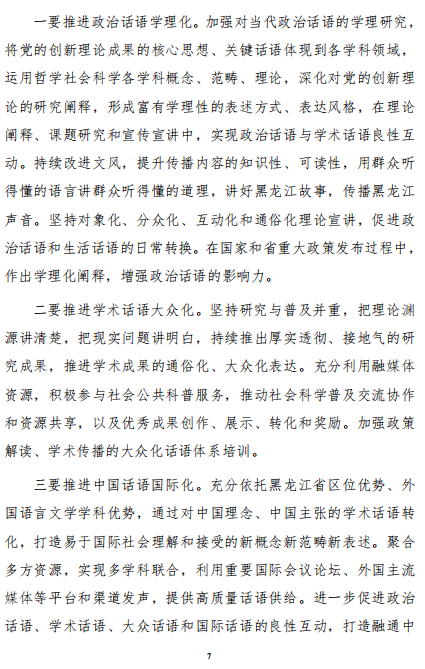 一要推进政治话语学理化。加强对当代政治话语的学理研究，将党的创新理论成果的核心思想、关键话语体现到各学科领域，运用哲学社会科学各学科概念、范畴、理论，深化对党的创新理论的研究阐释，形成富有学理性的表述方式、表达风格，在理论阐释、课题研究和宣传宣讲中，实现政治话语与学术话语良性互动。持续改进文风，提升传播内容的知识性、可读性，用群众听得懂的语言讲群众听得懂的道理，讲好黑龙江故事，传播黑龙江声音。坚持对象化、分众化、互动化和通俗化理论宣讲，促进政治话语和生活话语的日常转换。在国家和省重大政策发布过程中，作出学理化阐释，增强政治话语的影响力。

二要推进学术话语大众化。坚持研究与普及并重，把理论渊源讲清楚，把现实问题讲明白，持续推出厚实透彻、接地气的研究成果，推进学术成果的通俗化、大众化表达。充分利用融媒体资源，积极参与社会公共科普服务，推动社会科学普及交流协作和资源共享，以及优秀成果创作、展示、转化和奖励。加强政策解读、学术传播的大众化话语体系培训。

三要推进中国话语国际化。充分依托黑龙江省区位优势、外国语言文学学科优势，通过对中国理念、中国主张的学术话语转化，打造易于国际社会理解和接受的新概念新范畴新表述。聚合多方资源，实现多学科联合，利用重要国际会议论坛、外国主流媒体等平台和渠道发声，提供高质量话语供给。进一步促进政治话语、学术话语、大众话语和国际话语的良性互动，打造融通中

7